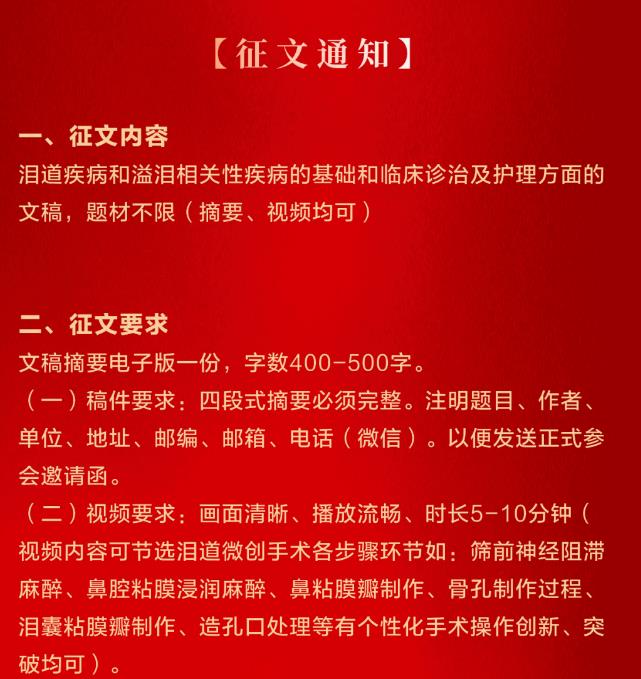 【征文通知】

一、征文内容

泪道疾病和溢泪相关性疾病的基础和临床诊治及护理方面的文稿，题材不限（摘要、视频均可）

二、征文要求

文稿摘要电子版一份，字数400-500字。

（一）稿件要求：四段式摘要必须完整。注明题目、作者、单位、地址、邮编、邮箱、电话（微信）。以便发送正式参会邀请函。

（二）视频要求：画面清晰、播放流畅、时长5-10分钟（视频内容可节选泪道微创手术各步骤环节如：筛前神经阻滞麻醉、鼻腔粘膜浸润麻醉、鼻粘膜瓣制作、骨孔制作过程、泪囊粘膜瓣制作、造孔口处理等有个性化手术操作创新、突破均可）。